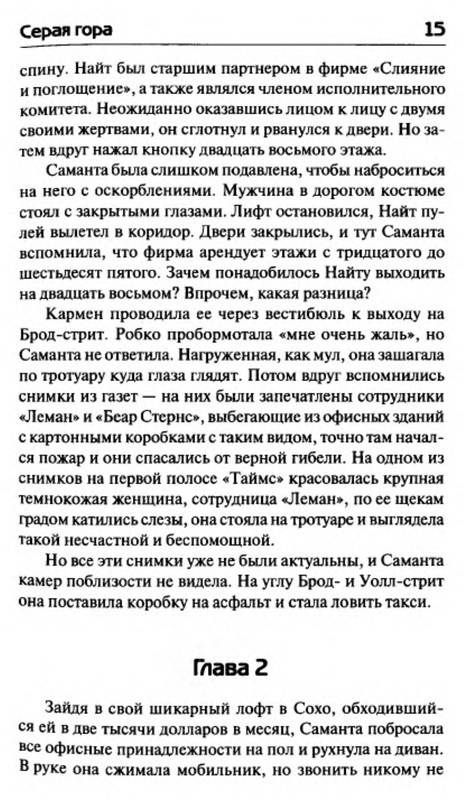 Серая гора 15

спину. Найт был старшим партнером в фирме «Слияние и поглощение», а также являлся членом исполнительного комитета. Неожиданно оказавшись лицом к лицу с двумя своими жертвами, он сглотнул и рванулся к двери. Но затем вдруг нажал кнопку двадцать восьмого этажа.

Саманта была слишком подавлена, чтобы наброситься на него с оскорблениями. Мужчина в дорогом костюме стоял с закрытыми глазами. Лифт остановился, Найт пулей вылетел в коридор. Двери закрылись, и тут Саманта вспомнила, что фирма арендует этажи с тридцатого до шестьдесят пятого. Зачем понадобилось Найту выходить на двадцать восьмом? Впрочем, какая разница?

Кармен проводила ее через вестибюль к выходу на Брод-стрит. Робко пробормотала «мне очень жаль», но Саманта не ответила. Нагруженная, как мул, она зашагала по тротуару куда глаза глядят. Потом вдруг вспомнились снимки из газет — на них были запечатлены сотрудники «Леман» и «Беар Стернс», выбегающие из офисных зданий с картонными коробками с таким видом, точно там начался пожар и они спасались от верной гибели. На одном из снимков на первой полосе «Таймс» красовалась крупная темнокожая женщина, сотрудница «Леман», по ее щекам градом катились слезы, она стояла на тротуаре и выглядела такой несчастной и беспомощной.

Но все эти снимки уже не были актуальны, и Саманта камер поблизости не видела. На углу Брод- и Уолл-стрит она поставила коробку на асфальт и стала ловить такси.

Глава 2

Зайдя в свой шикарный лофт в Сохо, обходившийся ей в две тысячи долларов в месяц, Саманта побросала все офисные принадлежности на пол и рухнула на диван. В руке она сжимала мобильник, но звонить никому не